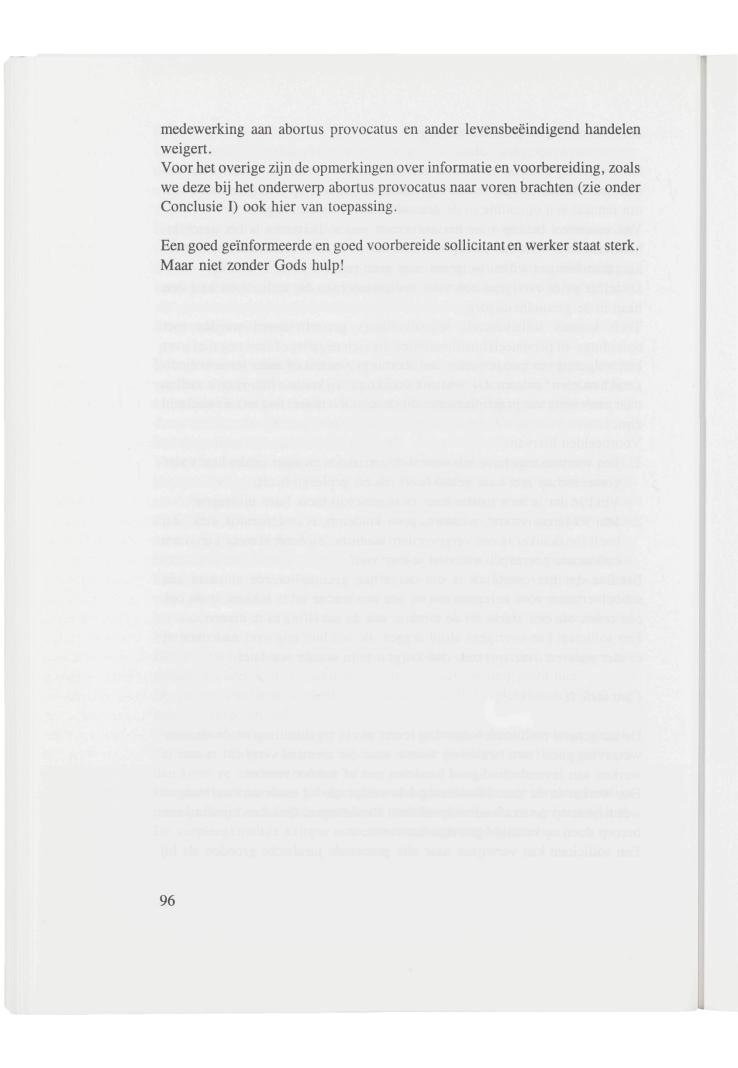 medewerking aan abortus provocatus en ander levensbeëindigend handelen weigert.
Voor het overige zijn de opmerkingen over informatie en voorbereiding, zoals we deze bij het onderwerp abortus provocatus naar voren brachten (zie onder Conclusie I) ook hier van toepassing.

Een goed geïnformeerde en goed voorbereide sollicitant en werker staat sterk. Maar niet zonder Gods hulp!

96